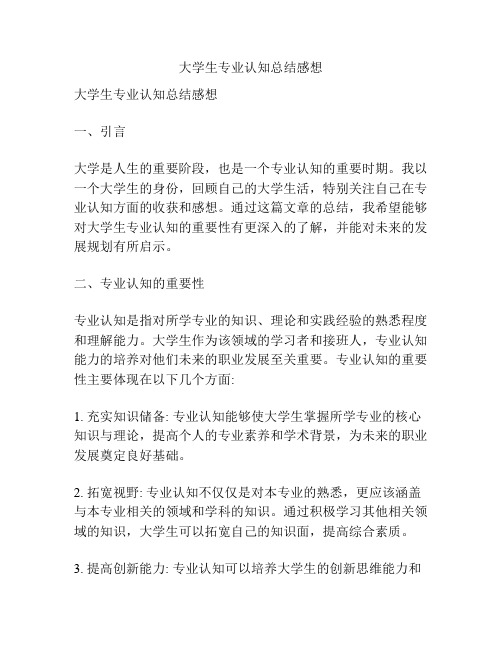 大学生专业认知总结感想

大学生专业认知总结感想

一、引言

大学是人生的重要阶段，也是一个专业认知的重要时期。我以一个大学生的身份，回顾自己的大学生活，特别关注自己在专业认知方面的收获和感想。通过这篇文章的总结，我希望能够对大学生专业认知的重要性有更深入的了解，并能对未来的发展规划有所启示。

二、专业认知的重要性

专业认知是指对所学专业的知识、理论和实践经验的熟悉程度和理解能力。大学生作为该领域的学习者和接班人，专业认知能力的培养对他们未来的职业发展至关重要。专业认知的重要性主要体现在以下几个方面:

1. 充实知识储备: 专业认知能够使大学生掌握所学专业的核心知识与理论，提高个人的专业素养和学术背景，为未来的职业发展奠定良好基础。

2. 拓宽视野: 专业认知不仅仅是对本专业的熟悉，更应该涵盖与本专业相关的领域和学科的知识。通过积极学习其他相关领域的知识，大学生可以拓宽自己的知识面，提高综合素质。

3. 提高创新能力: 专业认知可以培养大学生的创新思维能力和